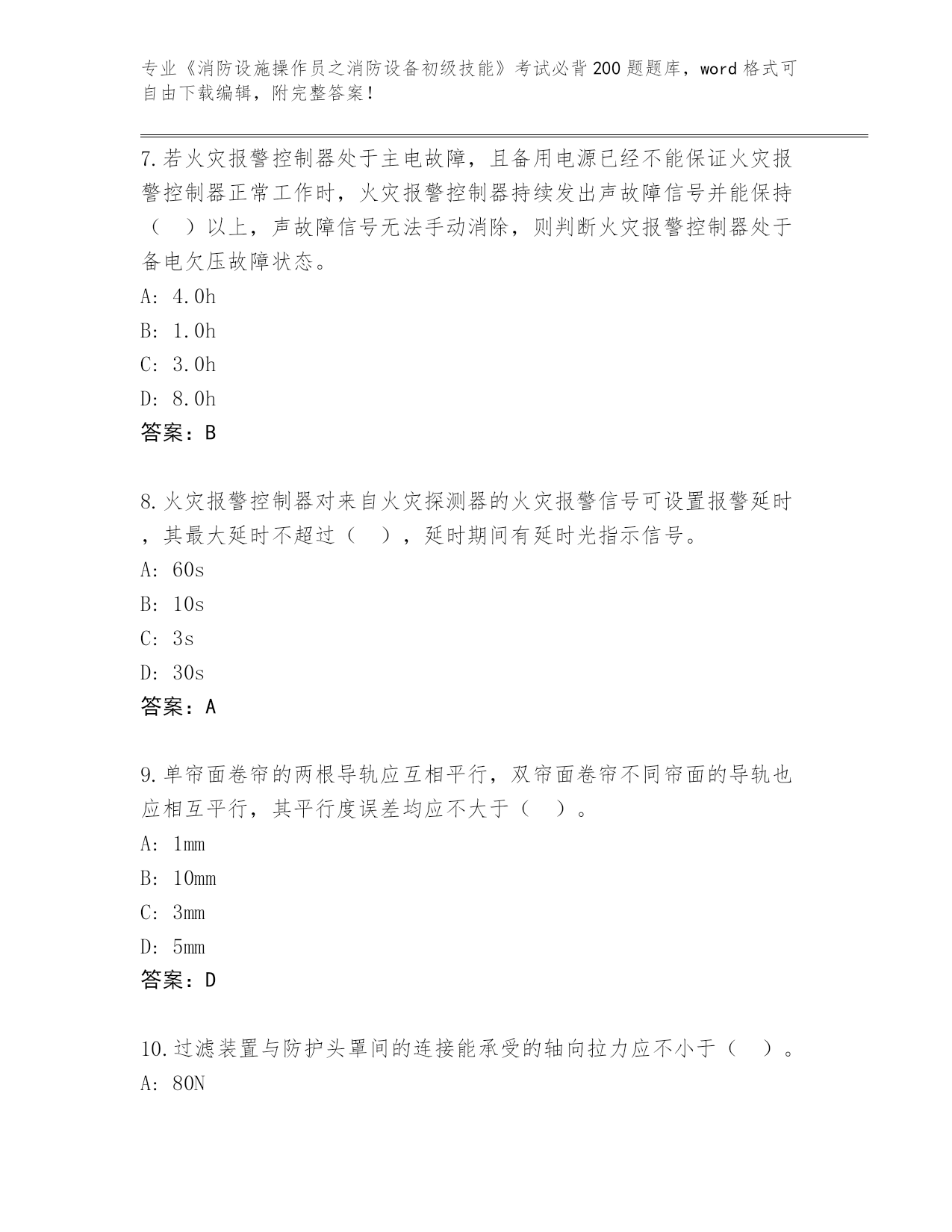 专业《消防设施操作员之消防设备初级技能》考试必背200题题库，word格式可自由下载编辑，附完整答案！

7.若火灾报警控制器处于主电故障，且备用电源已经不能保证火灾报警控制器正常工作时，火灾报警控制器持续发出声故障信号并能保持（　）以上，声故障信号无法手动消除，则判断火灾报警控制器处于备电欠压故障状态。
A: 4.0h
B: 1.0h
C: 3.0h
D: 8.0h
答案：B

8.火灾报警控制器对来自火灾探测器的火灾报警信号可设置报警延时，其最大延时不超过（　），延时期间有延时光指示信号。
A: 60s
B: 10s
C: 3s
D: 30s
答案：A

9.单帘面卷帘的两根导轨应互相平行，双帘面卷帘不同帘面的导轨也应相互平行，其平行度误差均应不大于（　）。
A: 1mm
B: 10mm
C: 3mm
D: 5mm
答案：D

10.过滤装置与防护头罩间的连接能承受的轴向拉力应不小于（　）。
A: 80N